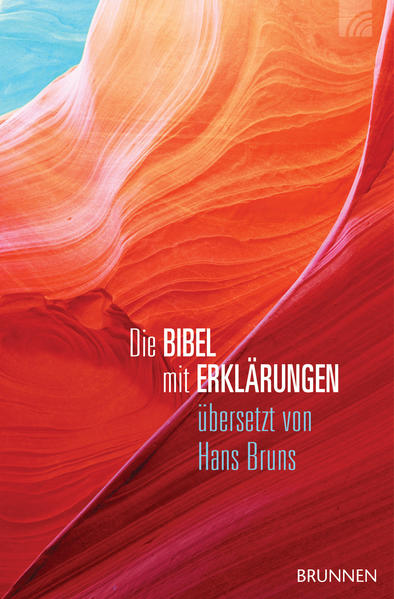 Die BIBEL mit ERKLÄRUNGEN

übersetzt von Hans Bruns

BRUNNEN